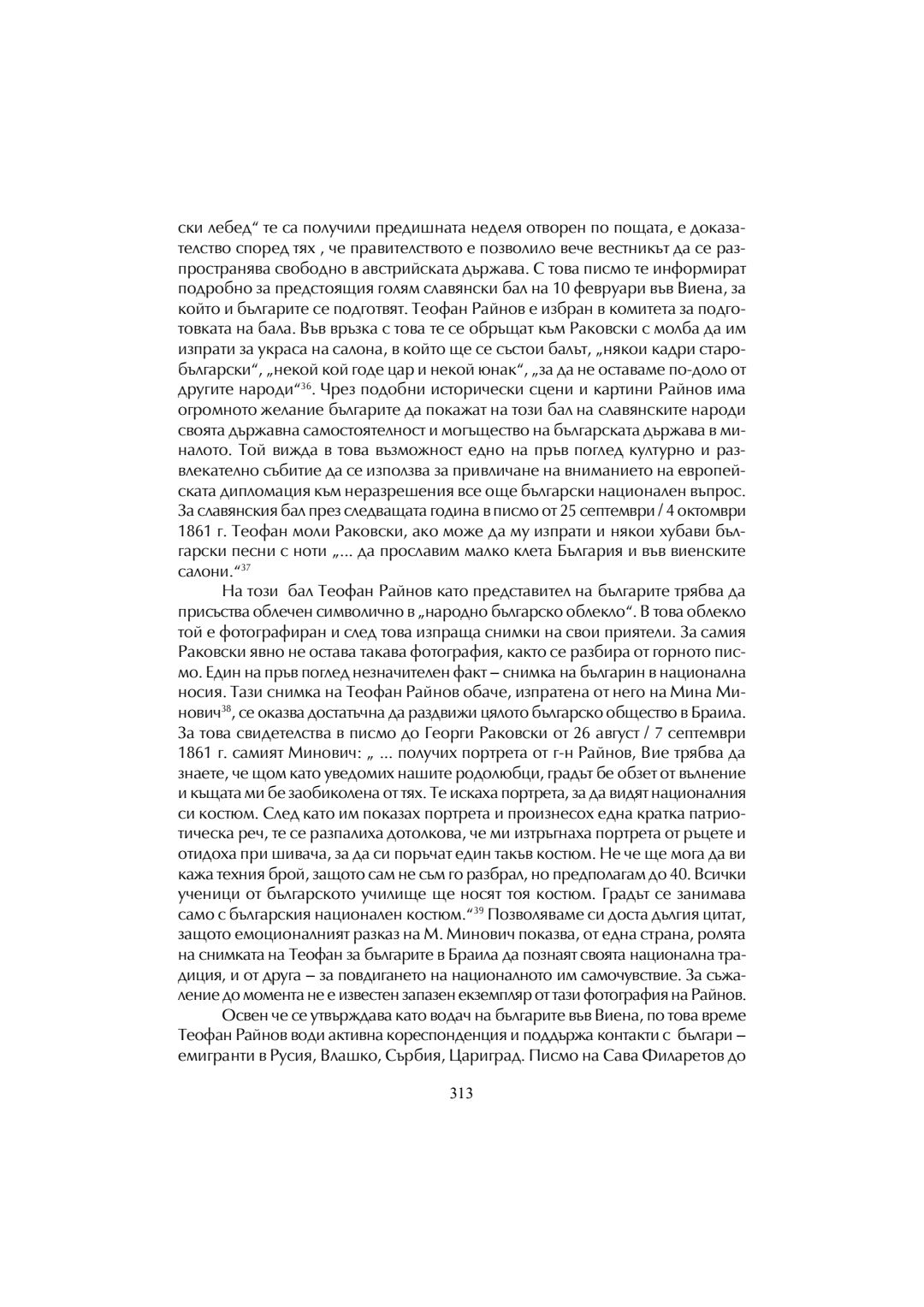 ски лебед“ те са получили предишната неделя отворен по пощата, е доказателство според тях , че правителството е позволило вече вестникът да се разпространява свободно в австрийската държава. С това писмо те информират подробно за предстоящия голям славянски бал на 10 февруари във Виена, за който и българите се подготвят. Теофан Райнов е избран в комитета за подготовката на бала. Във връзка с това те се обръщат към Раковски с молба да им изпрати за украса на салона, в който ще се състои балът, „някои кадри старобългарски“, „некой кой годе цар и некой юнак“, „за да не оставаме по-доло от другите народи“$^{36}$. Чрез подобни исторически сцени и картини Райнов има огромното желание българите да покажат на този бал на славянските народи своята държавна самостоятелност и могъщество на българската държава в миналото. Той вижда в това възможност едно на пръв поглед културно и развлекателно събитие да се използва за привличане на вниманието на европейската дипломация към неразрешения все още български национален въпрос. За славянския бал през следващата година в писмо от 25 септември / 4 октомври 1861 г. Теофан моли Раковски, ако може да му изпрати и някои хубави български песни с ноти „... да прославим малко клета България и във виенските салони.“$^{37}$

На този бал Теофан Райнов като представител на българите трябва да присъства облечен символично в „народно българско облекло“. В това облекло той е фотографиран и след това изпраща снимки на свои приятели. За самия Раковски явно не остава такава фотография, както се разбира от горното писмо. Един на пръв поглед незначителен факт – снимка на българин в национална носия. Тази снимка на Теофан Райнов обаче, изпратена от него на Мина Минович$^{38}$, се оказва достатъчна да раздвижи цялото българско общество в Браила. За това свидетелства в писмо до Георги Раковски от 26 август / 7 септември 1861 г. самият Минович: „ ... получих портрета от г-н Райнов, Вие трябва да знаете, че щом като уведомих нашите родолюбци, градът бе обзет от вълнение и къщата ми бе заобиколена от тях. Те искаха портрета, за да видят националния си костюм. След като им показах портрета и произнесох една кратка патриотическа реч, те се разпалиха дотолкова, че ми изтръгнаха портрета от ръцете и отидоха при шивача, за да си поръчат един такъв костюм. Не че ще мога да ви кажа техния брой, защото сам не съм го разбрал, но предполагам до 40. Всички ученици от българското училище ще носят тоя костюм. Градът се занимава само с българския национален костюм.“$^{39}$ Позволяваме си доста дългия цитат, защото емоционалният разказ на М. Минович показва, от една страна, ролята на снимката на Теофан за българите в Браила да познаят своята национална традиция, и от друга – за повдигането на националното им самочувствие. За съжаление до момента не е известен запазен екземпляр от тази фотография на Райнов.

Освен че се утвърждава като водач на българите във Виена, по това време Теофан Райнов води активна кореспонденция и поддържа контакти с българи – емигранти в Русия, Влашко, Сърбия, Цариград. Писмо на Сава Филаретов до

313